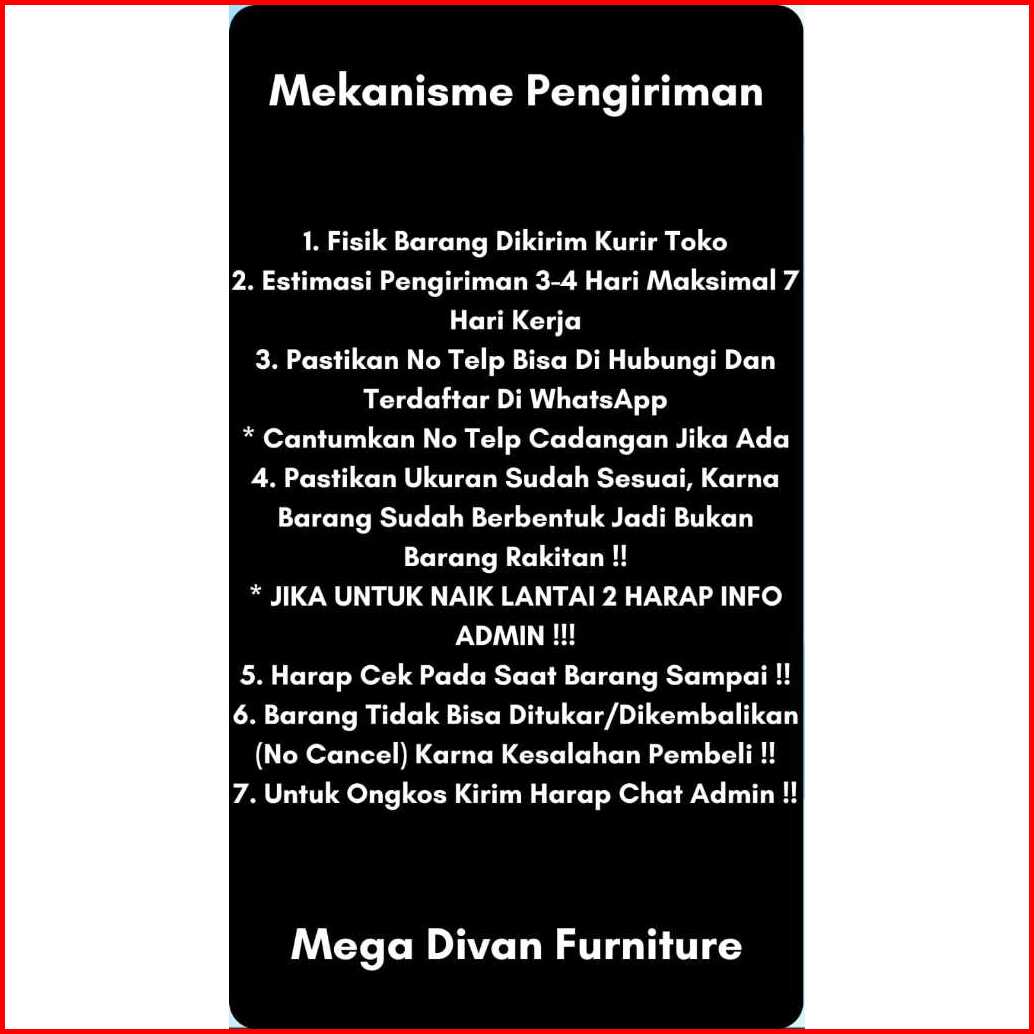 Mekanisme Pengiriman

1. Fisik Barang Dikirim Kurir Toko
2. Estimasi Pengiriman 3-4 Hari Maksimal 7 Hari Kerja
3. Pastikan No Telp Bisa Di Hubungi Dan Terdaftar Di WhatsApp
* Cantumkan No Telp Cadangan Jika Ada
4. Pastikan Ukuran Sudah Sesuai, Karna Barang Sudah Berbentuk Jadi Bukan Barang Rakitan !!
* JIKA UNTUK NAIK LANTAI 2 HARAP INFO ADMIN !!!
5. Harap Cek Pada Saat Barang Sampai !!
6. Barang Tidak Bisa Ditukar/Dikembalikan (No Cancel) Karna Kesalahan Pembeli !!
7. Untuk Ongkos Kirim Harap Chat Admin !!

Mega Divan Furniture